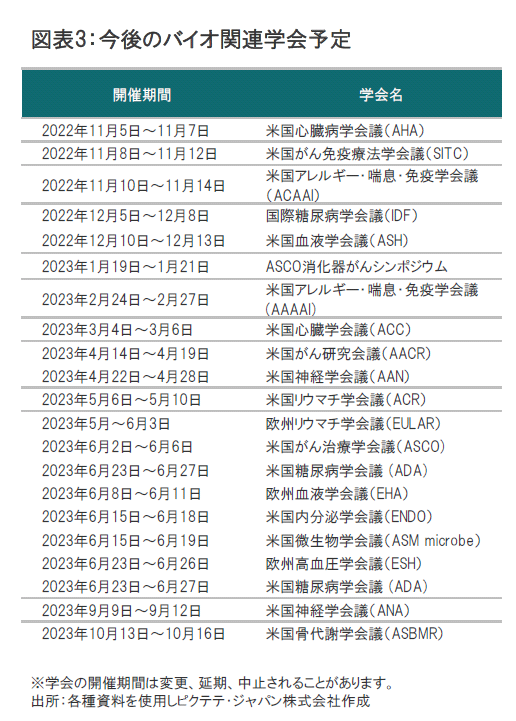 図表3：今後のバイオ関連学会予定

| 開催期間 | 学会名 |
|---|---|
| 2022年11月5日～11月7日 | 米国心臓病学会議（AHA） |
| 2022年11月8日～11月12日 | 米国がん免疫療法学会議（SITC） |
| 2022年11月10日～11月14日 | 米国アレルギー・喘息・免疫学会議（ACAAI） |
| 2022年12月5日～12月8日 | 国際糖尿病学会議（IDF） |
| 2022年12月10日～12月13日 | 米国血液学会議（ASH） |
| 2023年1月19日～1月21日 | ASCO消化器がんシンポジウム |
| 2023年2月24日～2月27日 | 米国アレルギー・喘息・免疫学会議（AAAAI） |
| 2023年3月4日～3月6日 | 米国心臓学会議（ACC） |
| 2023年4月14日～4月19日 | 米国がん研究会議（AACR） |
| 2023年4月22日～4月28日 | 米国神経学会議（AAN） |
| 2023年5月6日～5月10日 | 米国リウマチ学会議（ACR） |
| 2023年5月～6月3日 | 欧州リウマチ学会議（EULAR） |
| 2023年6月2日～6月6日 | 米国がん治療学会議（ASCO） |
| 2023年6月23日～6月27日 | 米国糖尿病学会議（ADA） |
| 2023年6月8日～6月11日 | 欧州血液学会議（EHA） |
| 2023年6月15日～6月18日 | 米国内分泌学会議（ENDO） |
| 2023年6月15日～6月19日 | 米国微生物学会議（ASM microbe） |
| 2023年6月23日～6月26日 | 欧州高血圧学会議（ESH） |
| 2023年6月23日～6月27日 | 米国糖尿病学会議（ADA） |
| 2023年9月9日～9月12日 | 米国神経学会議（ANA） |
| 2023年10月13日～10月16日 | 米国骨代謝学会議（ASBMR） |

※学会の開催期間は変更、延期、中止されることがあります。
出所：各種資料を使用しピクテテ・ジャパン株式会社作成